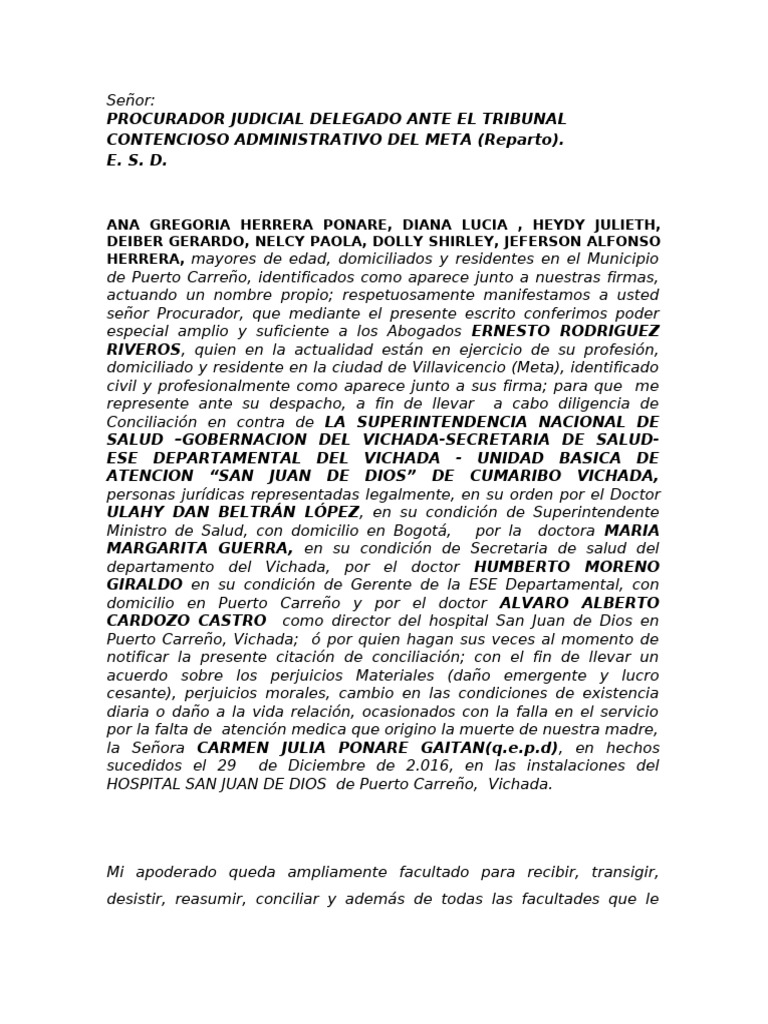 Señor:
PROCURADOR JUDICIAL DELEGADO ANTE EL TRIBUNAL CONTENCIOSO ADMINISTRATIVO DEL META (Reparto).
E. S. D.

ANA GREGORIA HERRERA PONARE, DIANA LUCIA , HEYDY JULIETH, DEIBER GERARDO, NELCY PAOLA, DOLLY SHIRLEY, JEFERSON ALFONSO HERRERA, mayores de edad, domiciliados y residentes en el Municipio de Puerto Carreño, identificados como aparece junto a nuestras firmas, actuando un nombre propio; respetuosamente manifestamos a usted señor Procurador, que mediante el presente escrito conferimos poder especial amplio y suficiente a los Abogados ERNESTO RODRIGUEZ RIVEROS, quien en la actualidad están en ejercicio de su profesión, domiciliado y residente en la ciudad de Villavicencio (Meta), identificado civil y profesionalmente como aparece junto a sus firma; para que me represente ante su despacho, a fin de llevar a cabo diligencia de Conciliación en contra de LA SUPERINTENDENCIA NACIONAL DE SALUD –GOBERNACION DEL VICHADA-SECRETARIA DE SALUD-ESE DEPARTAMENTAL DEL VICHADA - UNIDAD BASICA DE ATENCION “SAN JUAN DE DIOS” DE CUMARIBO VICHADA, personas jurídicas representadas legalmente, en su orden por el Doctor ULAHY DAN BELTRÁN LÓPEZ, en su condición de Superintendente Ministro de Salud, con domicilio en Bogotá, por la doctora MARIA MARGARITA GUERRA, en su condición de Secretaria de salud del departamento del Vichada, por el doctor HUMBERTO MORENO GIRALDO en su condición de Gerente de la ESE Departamental, con domicilio en Puerto Carreño y por el doctor ALVARO ALBERTO CARDOZO CASTRO como director del hospital San Juan de Dios en Puerto Carreño, Vichada; ó por quien hagan sus veces al momento de notificar la presente citación de conciliación; con el fin de llevar un acuerdo sobre los perjuicios Materiales (daño emergente y lucro cesante), perjuicios morales, cambio en las condiciones de existencia diaria o daño a la vida relación, ocasionados con la falla en el servicio por la falta de atención medica que origino la muerte de nuestra madre, la Señora CARMEN JULIA PONARE GAITAN(q.e.p.d), en hechos sucedidos el 29 de Diciembre de 2.016, en las instalaciones del HOSPITAL SAN JUAN DE DIOS de Puerto Carreño, Vichada.

Mi apoderado queda ampliamente facultado para recibir, transigir, desistir, reasumir, conciliar y además de todas las facultades que le